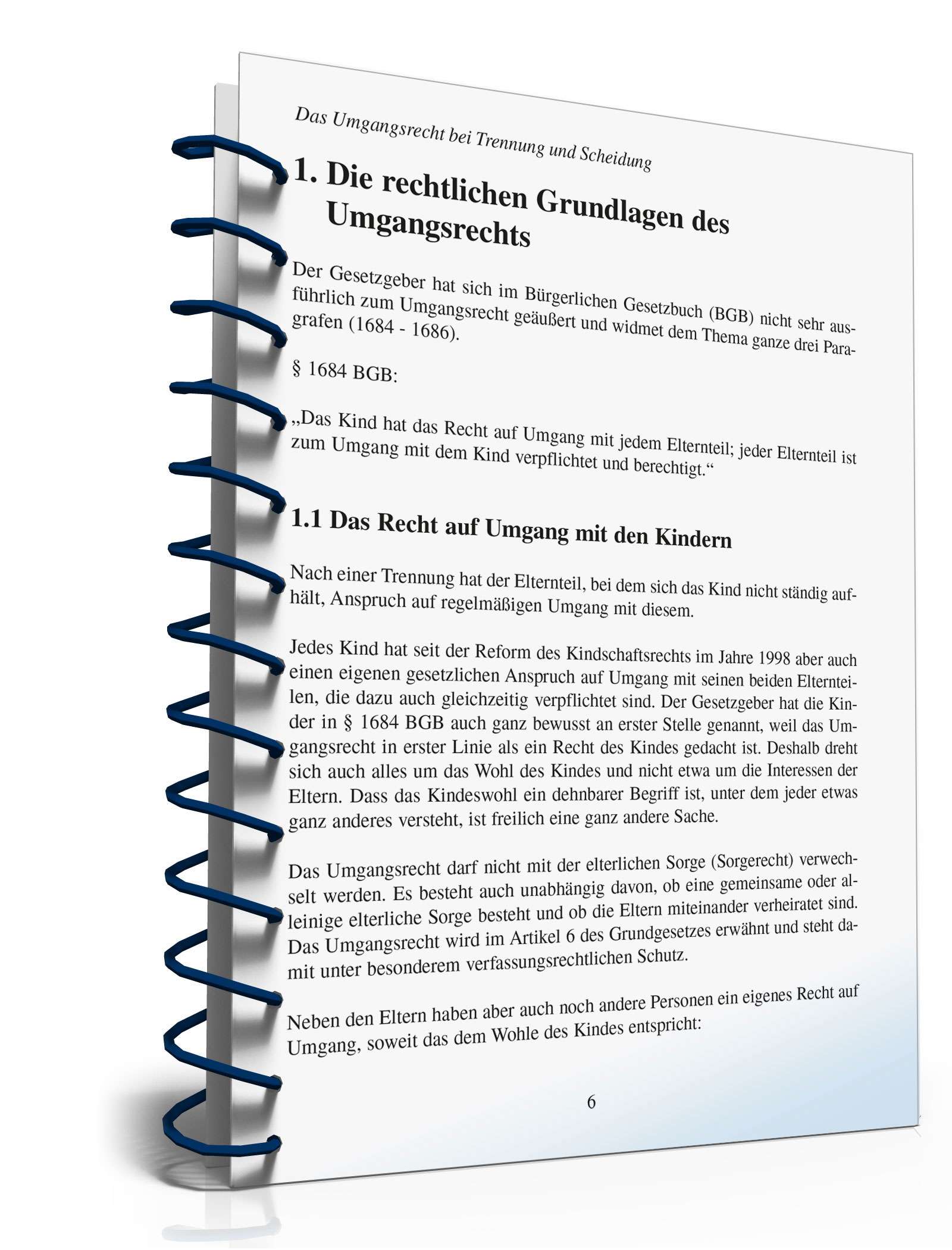 Das Umgangsrecht bei Trennung und Scheidung

1. Die rechtlichen Grundlagen des Umgangsrechts

Der Gesetzgeber hat sich im Bürgerlichen Gesetzbuch (BGB) nicht sehr ausführlich zum Umgangsrecht geäußert und widmet dem Thema ganze drei Paragrafen (1684 - 1686).

§ 1684 BGB:

„Das Kind hat das Recht auf Umgang mit jedem Elternteil; jeder Elternteil ist zum Umgang mit dem Kind verpflichtet und berechtigt.“

1.1 Das Recht auf Umgang mit den Kindern

Nach einer Trennung hat der Elternteil, bei dem sich das Kind nicht ständig aufhält, Anspruch auf regelmäßigen Umgang mit diesem.

Jedes Kind hat seit der Reform des Kindschaftsrechts im Jahre 1998 aber auch einen eigenen gesetzlichen Anspruch auf Umgang mit seinen beiden Elternteilen, die dazu auch gleichzeitig verpflichtet sind. Der Gesetzgeber hat die Kinder in § 1684 BGB auch ganz bewusst an erster Stelle genannt, weil das Umgangsrecht in erster Linie als ein Recht des Kindes gedacht ist. Deshalb dreht sich auch alles um das Wohl des Kindes und nicht etwa um die Interessen der Eltern. Dass das Kindeswohl ein dehnbarer Begriff ist, unter dem jeder etwas ganz anderes versteht, ist freilich eine ganz andere Sache.

Das Umgangsrecht darf nicht mit der elterlichen Sorge (Sorgerecht) verwechselt werden. Es besteht auch unabhängig davon, ob eine gemeinsame oder alleinige elterliche Sorge besteht und ob die Eltern miteinander verheiratet sind. Das Umgangsrecht wird im Artikel 6 des Grundgesetzes erwähnt und steht damit unter besonderem verfassungsrechtlichen Schutz.

Neben den Eltern haben aber auch noch andere Personen ein eigenes Recht auf Umgang, soweit das dem Wohle des Kindes entspricht:

6